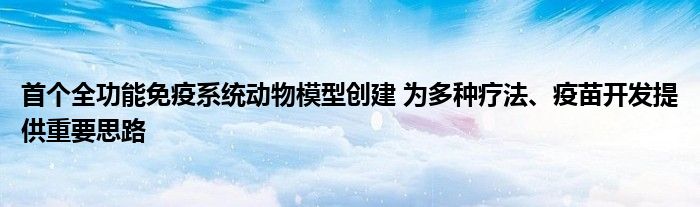 首个全功能免疫系统动物模型创建 为多种疗法、疫苗开发提供重要思路